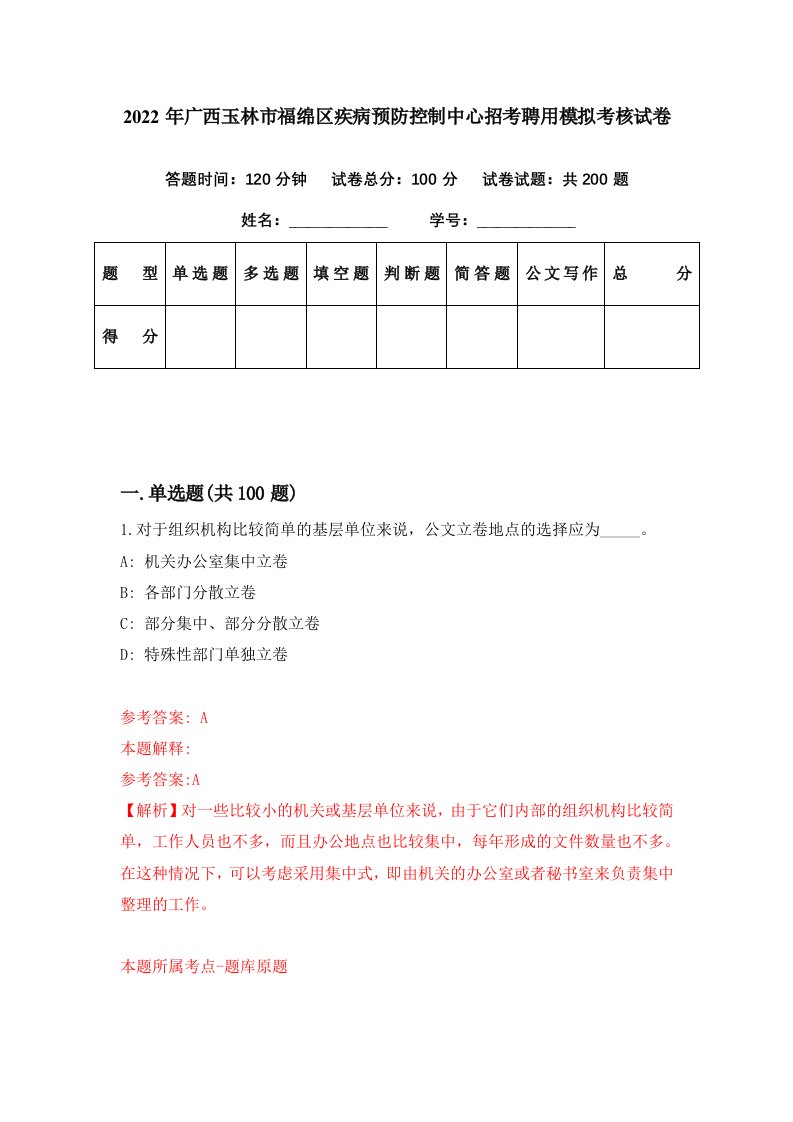 2022 年广西玉林市福绵区疾病预防控制中心招考聘用模拟考核试卷

答题时间：120 分钟　试卷总分：100 分　试卷试题：共 200 题

姓名：____________　学号：____________

| 题　型 | 单选题 | 多选题 | 填空题 | 判断题 | 简答题 | 公文写作 | 总　分 |
|---|---|---|---|---|---|---|---|
| 得　分 | | | | | | | |

一.单选题(共 100 题)

1.对于组织机构比较简单的基层单位来说，公文立卷地点的选择应为_____。

A: 机关办公室集中立卷

B: 各部门分散立卷

C: 部分集中、部分分散立卷

D: 特殊性部门单独立卷

参考答案: A

本题解释:

参考答案:A

【解析】对一些比较小的机关或基层单位来说，由于它们内部的组织机构比较简单，工作人员也不多，而且办公地点也比较集中，每年形成的文件数量也不多。在这种情况下，可以考虑采用集中式，即由机关的办公室或者秘书室来负责集中整理的工作。

本题所属考点-题库原题